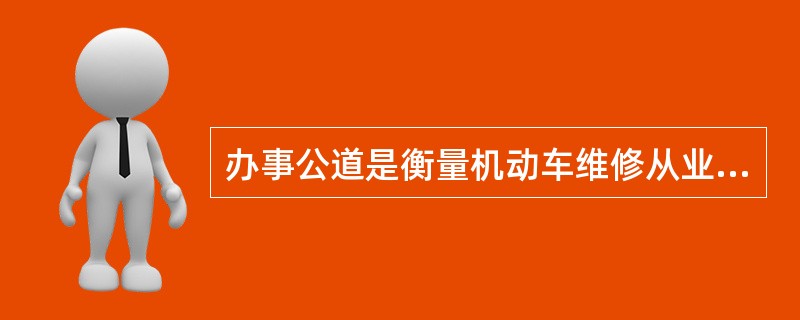 办事公道是衡量机动车维修从业...